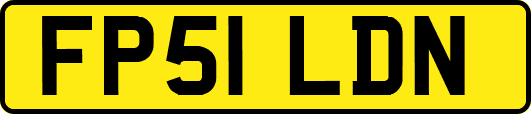 FP51 LDN